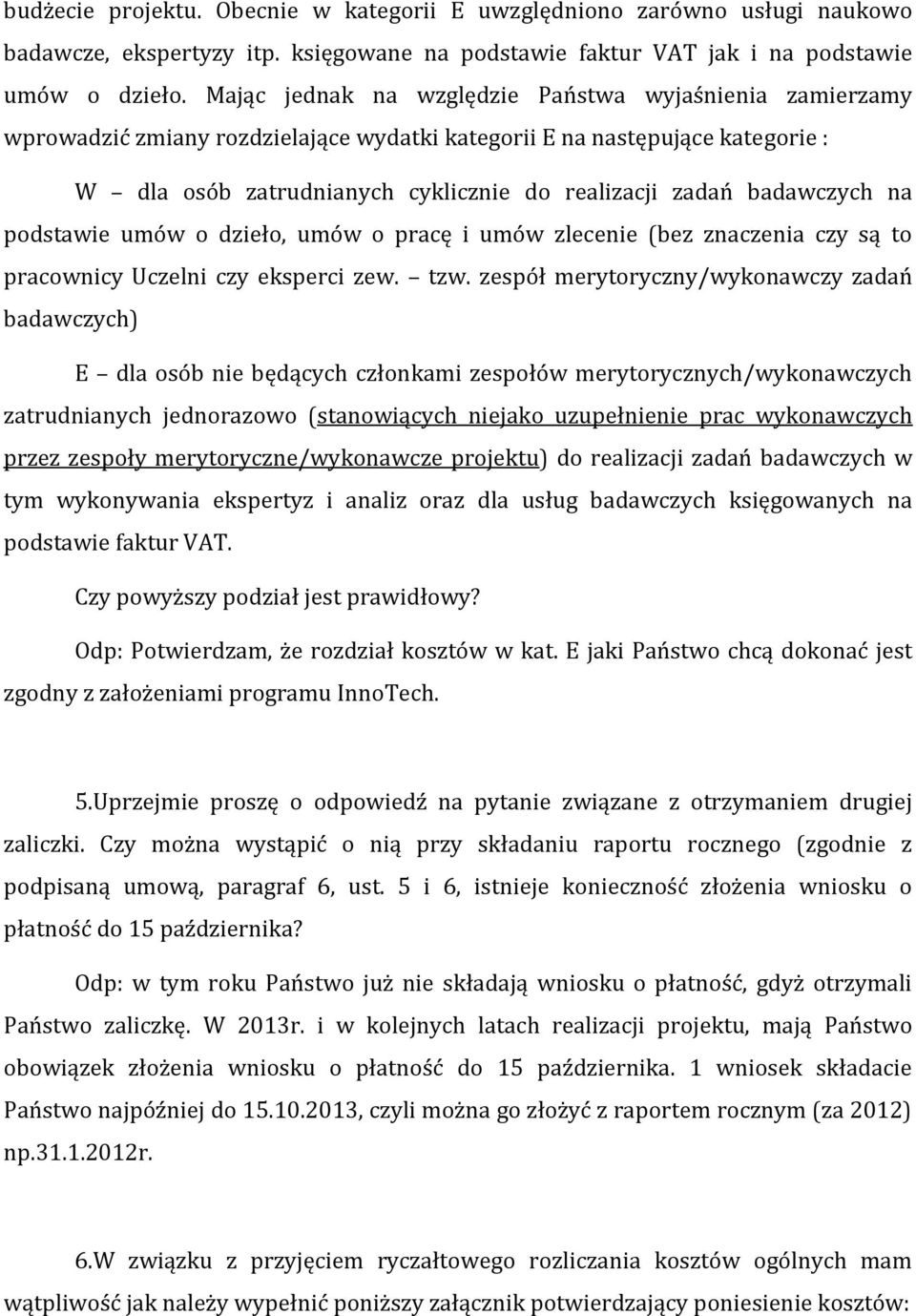 budżecie projektu. Obecnie w kategorii E uwzględniono zarówno usługi naukowo badawcze, ekspertyzy itp. księgowane na podstawie faktur VAT jak i na podstawie umów o dzieło. Mając jednak na względzie Państwa wyjaśnienia zamierzamy wprowadzić zmiany rozdzielające wydatki kategorii E na następujące kategorie :

W – dla osób zatrudnianych cyklicznie do realizacji zadań badawczych na podstawie umów o dzieło, umów o pracę i umów zlecenie (bez znaczenia czy są to pracownicy Uczelni czy eksperci zew. – tzw. zespół merytoryczny/wykonawczy zadań badawczych)

E – dla osób nie będących członkami zespołów merytorycznych/wykonawczych zatrudnianych jednorazowo (stanowiących niejako uzupełnienie prac wykonawczych przez zespoły merytoryczne/wykonawcze projektu) do realizacji zadań badawczych w tym wykonywania ekspertyz i analiz oraz dla usług badawczych księgowanych na podstawie faktur VAT.

Czy powyższy podział jest prawidłowy?

Odp: Potwierdzam, że rozdział kosztów w kat. E jaki Państwo chcą dokonać jest zgodny z założeniami programu InnoTech.

5.Uprzejmie proszę o odpowiedź na pytanie związane z otrzymaniem drugiej zaliczki. Czy można wystąpić o nią przy składaniu raportu rocznego (zgodnie z podpisaną umową, paragraf 6, ust. 5 i 6, istnieje konieczność złożenia wniosku o płatność do 15 października?

Odp: w tym roku Państwo już nie składają wniosku o płatność, gdyż otrzymali Państwo zaliczkę. W 2013r. i w kolejnych latach realizacji projektu, mają Państwo obowiązek złożenia wniosku o płatność do 15 października. 1 wniosek składacie Państwo najpóźniej do 15.10.2013, czyli można go złożyć z raportem rocznym (za 2012) np.31.1.2012r.

6.W związku z przyjęciem ryczałtowego rozliczania kosztów ogólnych mam wątpliwość jak należy wypełnić poniższy załącznik potwierdzający poniesienie kosztów: